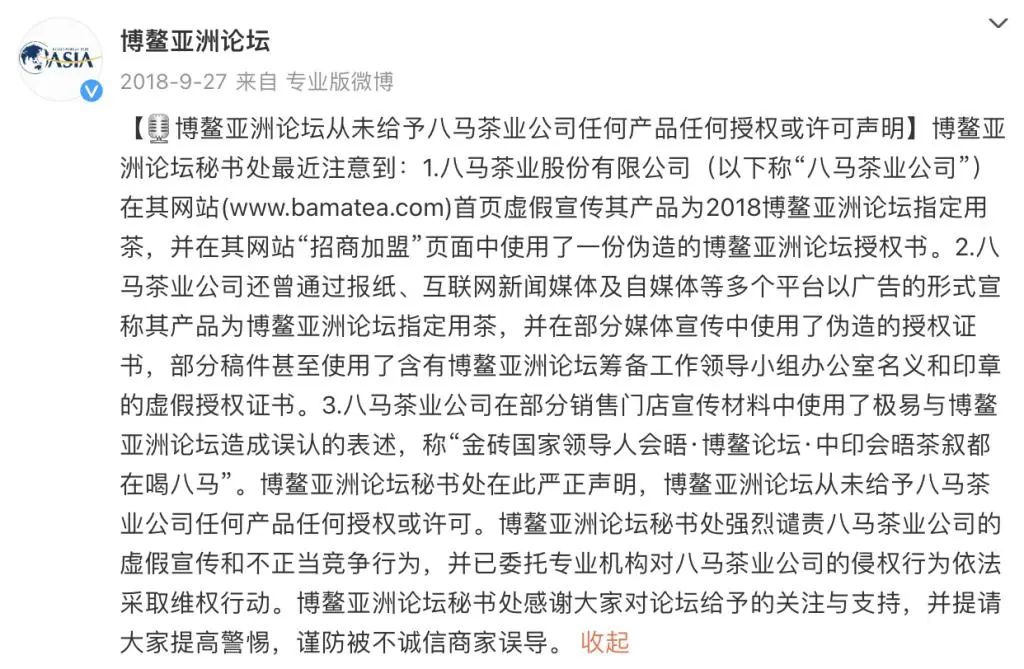 ASIA

博鳌亚洲论坛

2018-9-27 来自 专业版微博

【博鳌亚洲论坛从未给予八马茶业公司任何产品任何授权或许可声明】博鳌亚洲论坛秘书处最近注意到：1.八马茶业股份有限公司（以下称“八马茶业公司”）在其网站(www.bamatea.com)首页虚假宣传其产品为2018博鳌亚洲论坛指定用茶，并在其网站“招商加盟”页面中使用了一份伪造的博鳌亚洲论坛授权书。2.八马茶业公司还曾通过报纸、互联网新闻媒体及自媒体等多个平台以广告的形式宣称其产品为博鳌亚洲论坛指定用茶，并在部分媒体宣传中使用了伪造的授权证书，部分稿件甚至使用了含有博鳌亚洲论坛筹备工作领导小组办公室名义和印章的虚假授权证书。3.八马茶业公司在部分销售门店宣传材料中使用了极易与博鳌亚洲论坛造成误认的表述，称“金砖国家领导人会晤·博鳌论坛·中印会晤茶叙都在喝八马”。博鳌亚洲论坛秘书处在此严正声明，博鳌亚洲论坛从未给予八马茶业公司任何产品任何授权或许可。博鳌亚洲论坛秘书处强烈谴责八马茶业公司的虚假宣传和不正当竞争行为，并已委托专业机构对八马茶业公司的侵权行为依法采取维权行动。博鳌亚洲论坛秘书处感谢大家对论坛给予的关注与支持，并提请大家提高警惕，谨防被不诚信商家误导。 收起